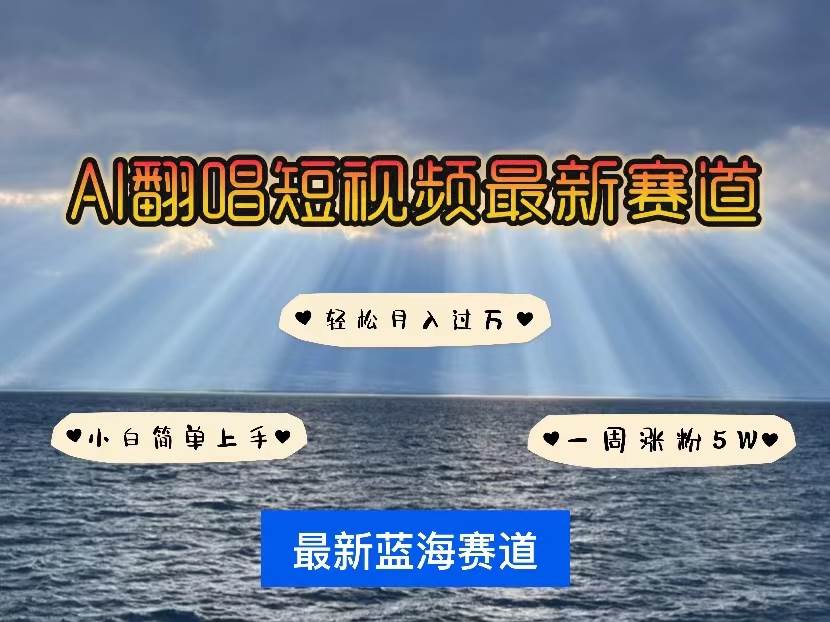 AI翻唱短视频最新赛道

♥轻松月入过万♥

♥小白简单上手♥

♥一周涨粉5W♥

最新蓝海赛道